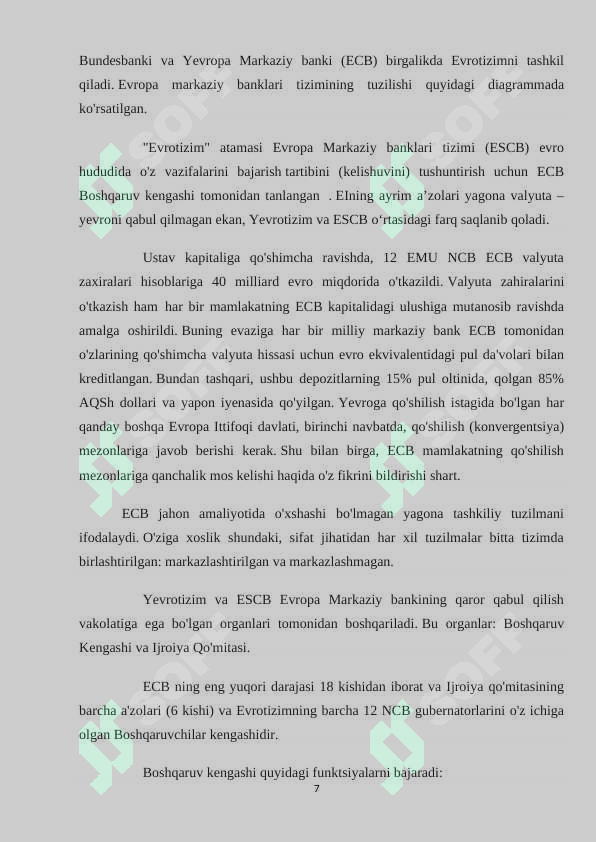 Bundesbanki va Yevropa Markaziy banki (ECB) birgalikda Evrotizimni tashkil qiladi. Evropa markaziy banklari tizimining tuzilishi quyidagi diagrammada ko'rsatilgan.

"Evrotizim" atamasi Evropa Markaziy banklari tizimi (ESCB) evro hududida o'z vazifalarini bajarish tartibini (kelishuvini) tushuntirish uchun ECB Boshqaruv kengashi tomonidan tanlangan . EIning ayrim a’zolari yagona valyuta – yevroni qabul qilmagan ekan, Yevrotizim va ESCB o‘rtasidagi farq saqlanib qoladi.

Ustav kapitaliga qo'shimcha ravishda, 12 EMU NCB ECB valyuta zaxiralari hisoblariga 40 milliard evro miqdorida o'tkazildi. Valyuta zahiralarini o'tkazish ham har bir mamlakatning ECB kapitalidagi ulushiga mutanosib ravishda amalga oshirildi. Buning evaziga har bir milliy markaziy bank ECB tomonidan o'zlarining qo'shimcha valyuta hissasi uchun evro ekvivalentidagi pul da'volari bilan kreditlangan. Bundan tashqari, ushbu depozitlarning 15% pul oltinida, qolgan 85% AQSh dollari va yapon iyenasida qo'yilgan. Yevroga qo'shilish istagida bo'lgan har qanday boshqa Evropa Ittifoqi davlati, birinchi navbatda, qo'shilish (konvergentsiya) mezonlariga javob berishi kerak. Shu bilan birga, ECB mamlakatning qo'shilish mezonlariga qanchalik mos kelishi haqida o'z fikrini bildirishi shart.

ECB jahon amaliyotida o'xshashi bo'lmagan yagona tashkiliy tuzilmani ifodalaydi. O'ziga xoslik shundaki, sifat jihatidan har xil tuzilmalar bitta tizimda birlashtirilgan: markazlashtirilgan va markazlashmagan.

Yevrotizim va ESCB Evropa Markaziy bankining qaror qabul qilish vakolatiga ega bo'lgan organlari tomonidan boshqariladi. Bu organlar: Boshqaruv Kengashi va Ijroiya Qo'mitasi.

ECB ning eng yuqori darajasi 18 kishidan iborat va Ijroiya qo'mitasining barcha a'zolari (6 kishi) va Evrotizimning barcha 12 NCB gubernatorlarini o'z ichiga olgan Boshqaruvchilar kengashidir.

Boshqaruv kengashi quyidagi funktsiyalarni bajaradi:

7